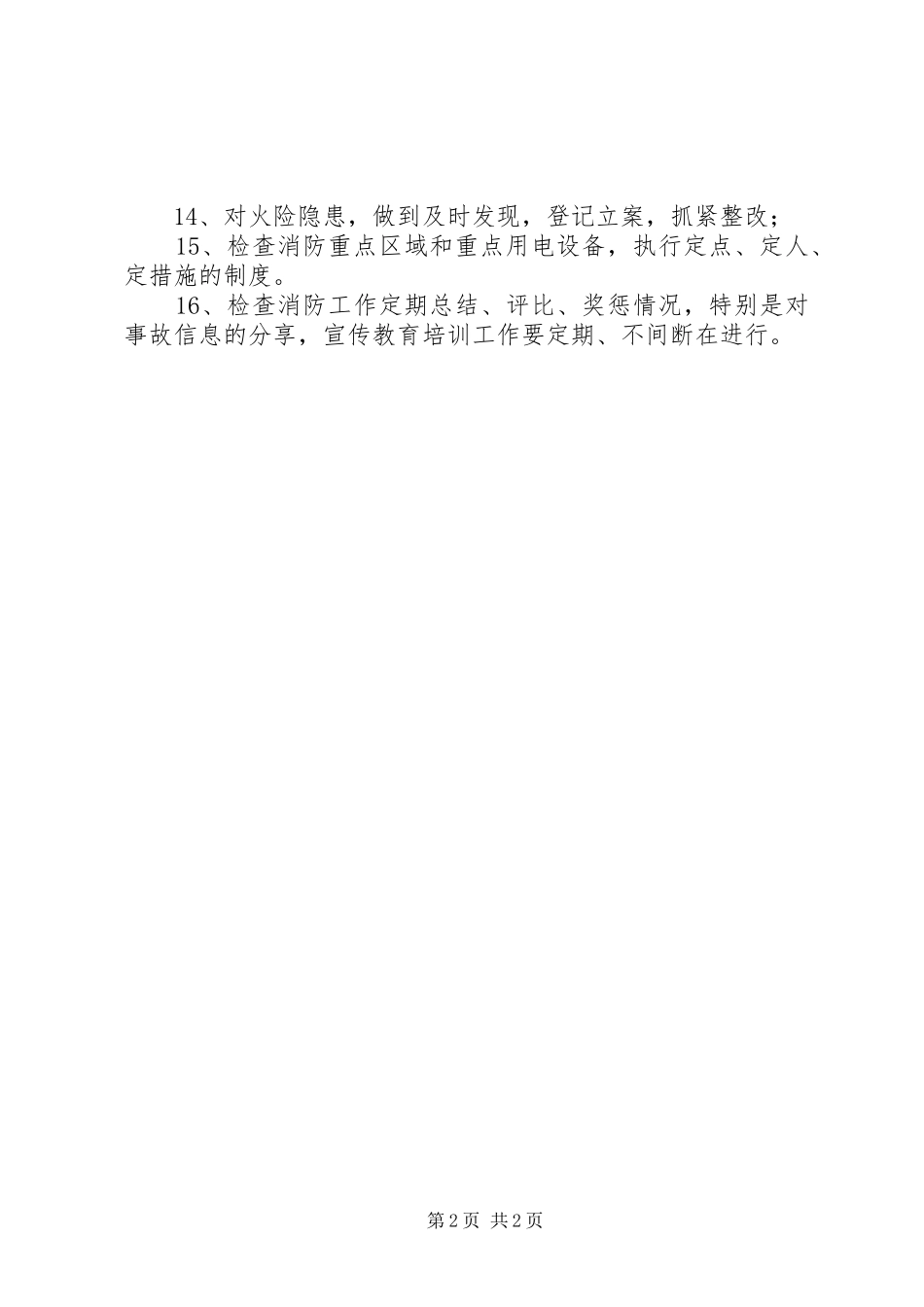 14、对火险隐患，做到及时发现，登记立案，抓紧整改；

15、检查消防重点区域和重点用电设备，执行定点、定人、定措施的制度。

16、检查消防工作定期总结、评比、奖惩情况，特别是对事故信息的分享，宣传教育培训工作要定期、不间断在进行。

第2页 共2页